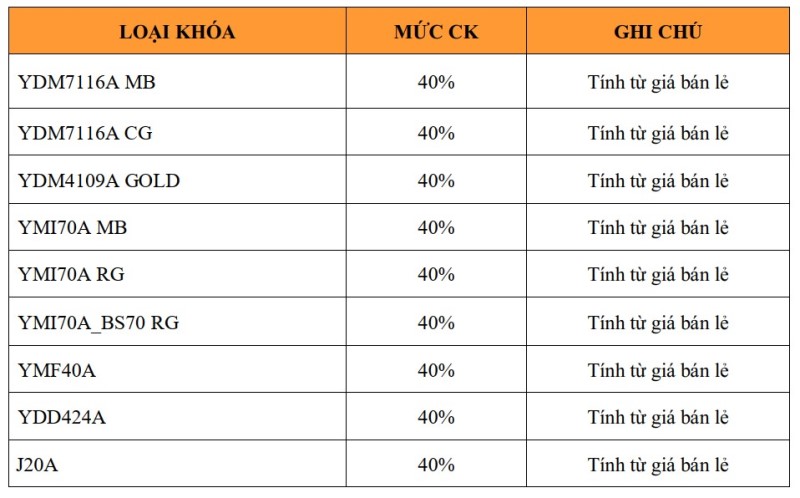 | LOẠI KHÓA | MỨC CK | GHI CHÚ |
|---|---|---|
| YDM7116A MB | 40% | Tính từ giá bán lẻ |
| YDM7116A CG | 40% | Tính từ giá bán lẻ |
| YDM4109A GOLD | 40% | Tính từ giá bán lẻ |
| YMI70A MB | 40% | Tính từ giá bán lẻ |
| YMI70A RG | 40% | Tính từ giá bán lẻ |
| YMI70A_BS70 RG | 40% | Tính từ giá bán lẻ |
| YMF40A | 40% | Tính từ giá bán lẻ |
| YDD424A | 40% | Tính từ giá bán lẻ |
| J20A | 40% | Tính từ giá bán lẻ |